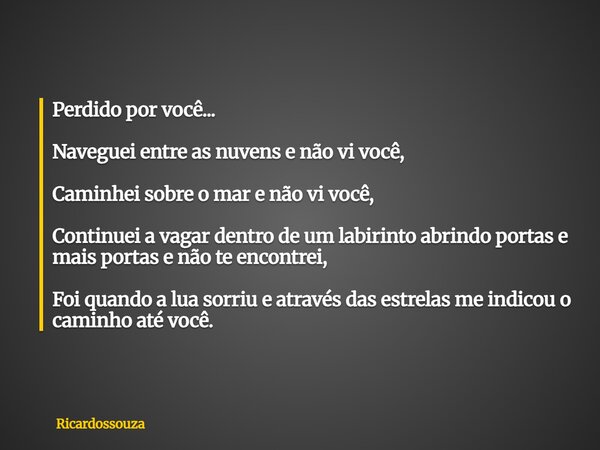 Perdido por você...

Naveguei entre as nuvens e não vi você,

Caminhei sobre o mar e não vi você,

Continuei a vagar dentro de um labirinto abrindo portas e mais portas e não te encontrei,

Foi quando a lua sorriu e através das estrelas me indicou o caminho até você.

Ricardossouza